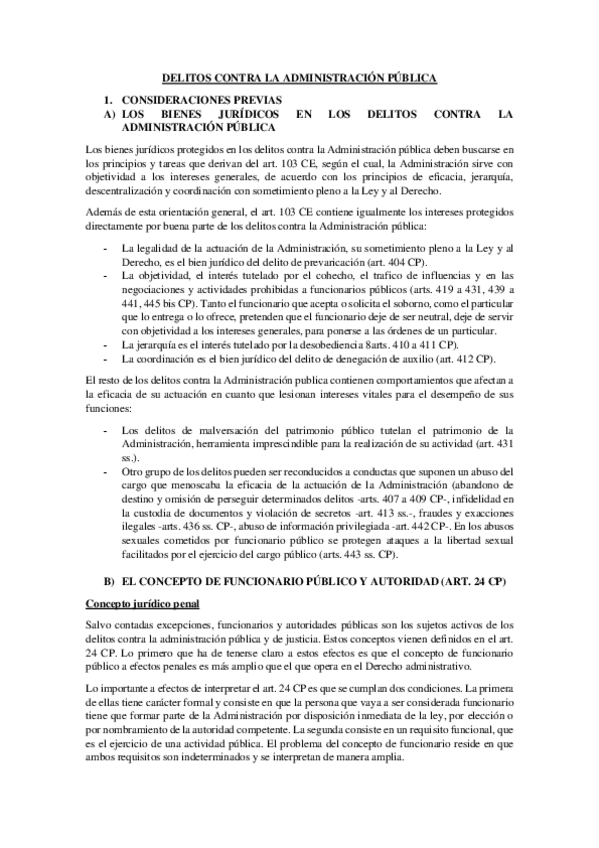 DELITOS CONTRA LA ADMINISTRACIÓN PÚBLICA

1. CONSIDERACIONES PREVIAS
A) LOS BIENES JURÍDICOS EN LOS DELITOS CONTRA LA ADMINISTRACIÓN PÚBLICA

Los bienes jurídicos protegidos en los delitos contra la Administración pública deben buscarse en los principios y tareas que derivan del art. 103 CE, según el cual, la Administración sirve con objetividad a los intereses generales, de acuerdo con los principios de eficacia, jerarquía, descentralización y coordinación con sometimiento pleno a la Ley y al Derecho.

Además de esta orientación general, el art. 103 CE contiene igualmente los intereses protegidos directamente por buena parte de los delitos contra la Administración pública:

- La legalidad de la actuación de la Administración, su sometimiento pleno a la Ley y al Derecho, es el bien jurídico del delito de prevaricación (art. 404 CP).
- La objetividad, el interés tutelado por el cohecho, el trafico de influencias y en las negociaciones y actividades prohibidas a funcionarios públicos (arts. 419 a 431, 439 a 441, 445 bis CP). Tanto el funcionario que acepta o solicita el soborno, como el particular que lo entrega o lo ofrece, pretenden que el funcionario deje de ser neutral, deje de servir con objetividad a los intereses generales, para ponerse a las órdenes de un particular.
- La jerarquía es el interés tutelado por la desobediencia 8arts. 410 a 411 CP).
- La coordinación es el bien jurídico del delito de denegación de auxilio (art. 412 CP).

El resto de los delitos contra la Administración publica contienen comportamientos que afectan a la eficacia de su actuación en cuanto que lesionan intereses vitales para el desempeño de sus funciones:

- Los delitos de malversación del patrimonio público tutelan el patrimonio de la Administración, herramienta imprescindible para la realización de su actividad (art. 431 ss.).
- Otro grupo de los delitos pueden ser reconducidos a conductas que suponen un abuso del cargo que menoscaba la eficacia de la actuación de la Administración (abandono de destino y omisión de perseguir determinados delitos -arts. 407 a 409 CP-, infidelidad en la custodia de documentos y violación de secretos -art. 413 ss.-, fraudes y exacciones ilegales -arts. 436 ss. CP-, abuso de información privilegiada -art. 442 CP-. En los abusos sexuales cometidos por funcionario público se protegen ataques a la libertad sexual facilitados por el ejercicio del cargo público (arts. 443 ss. CP).

B) EL CONCEPTO DE FUNCIONARIO PÚBLICO Y AUTORIDAD (ART. 24 CP)

Concepto jurídico penal

Salvo contadas excepciones, funcionarios y autoridades públicas son los sujetos activos de los delitos contra la administración pública y de justicia. Estos conceptos vienen definidos en el art. 24 CP. Lo primero que ha de tenerse claro a estos efectos es que el concepto de funcionario público a efectos penales es más amplio que el que opera en el Derecho administrativo.

Lo importante a efectos de interpretar el art. 24 CP es que se cumplan dos condiciones. La primera de ellas tiene carácter formal y consiste en que la persona que vaya a ser considerada funcionario tiene que formar parte de la Administración por disposición inmediata de la ley, por elección o por nombramiento de la autoridad competente. La segunda consiste en un requisito funcional, que es el ejercicio de una actividad pública. El problema del concepto de funcionario reside en que ambos requisitos son indeterminados y se interpretan de manera amplia.